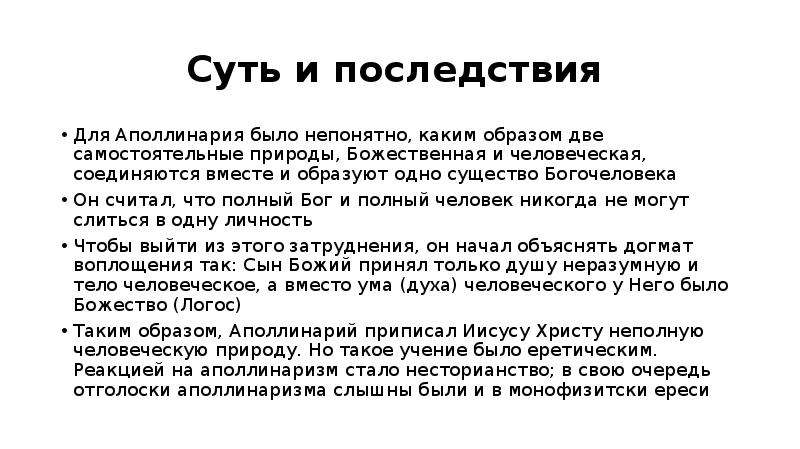 Суть и последствия

• Для Аполлинария было непонятно, каким образом две самостоятельные природы, Божественная и человеческая, соединяются вместе и образуют одно существо Богочеловека

• Он считал, что полный Бог и полный человек никогда не могут слиться в одну личность

• Чтобы выйти из этого затруднения, он начал объяснять догмат воплощения так: Сын Божий принял только душу неразумную и тело человеческое, а вместо ума (духа) человеческого у Него было Божество (Логос)

• Таким образом, Аполлинарий приписал Иисусу Христу неполную человеческую природу. Но такое учение было еретическим. Реакцией на аполлинаризм стало несторианство; в свою очередь отголоски аполлинаризма слышны были и в монофизитски ереси